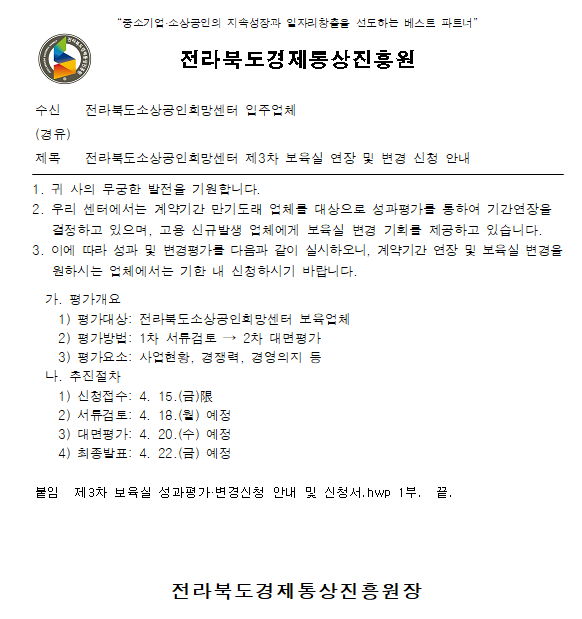 "중소기업·소상공인의 지속성장과 일자리창출을 선도하는 베스트 파트너"

전라북도경제통상진흥원

수신　전라북도소상공인희망센터 입주업체
(경유)
제목　전라북도소상공인희망센터 제3차 보육실 연장 및 변경 신청 안내

1. 귀 사의 무궁한 발전을 기원합니다.
2. 우리 센터에서는 계약기간 만기도래 업체를 대상으로 성과평가를 통하여 기간연장을 결정하고 있으며, 고용 신규발생 업체에게 보육실 변경 기회를 제공하고 있습니다.
3. 이에 따라 성과 및 변경평가를 다음과 같이 실시하오니, 계약기간 연장 및 보육실 변경을 원하시는 업체에서는 기한 내 신청하시기 바랍니다.

가. 평가개요
1) 평가대상: 전라북도소상공인희망센터 보육업체
2) 평가방법: 1차 서류검토 → 2차 대면평가
3) 평가요소: 사업현황, 경쟁력, 경영의지 등
나. 추진절차
1) 신청접수: 4. 15.(금)限
2) 서류검토: 4. 18.(월) 예정
3) 대면평가: 4. 20.(수) 예정
4) 최종발표: 4. 22.(금) 예정

붙임　제3차 보육실 성과평가·변경신청 안내 및 신청서.hwp 1부. 끝.

전라북도경제통상진흥원장